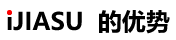 iJIASU 的优势